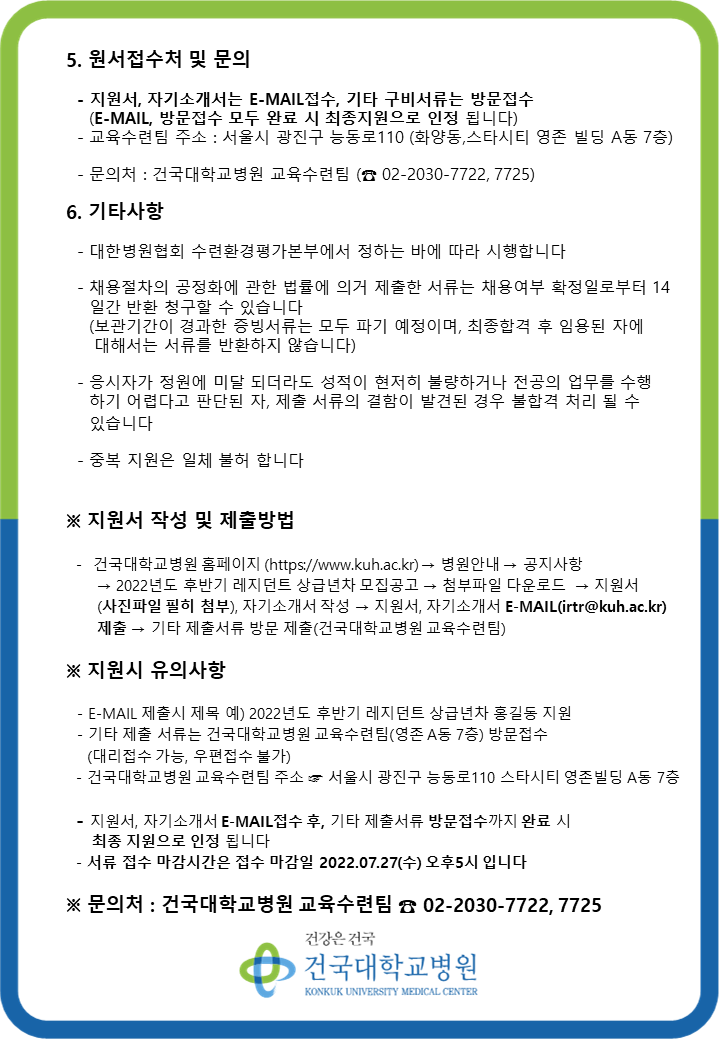 5. 원서접수처 및 문의

- 지원서, 자기소개서는 E-MAIL접수, 기타 구비서류는 방문접수 (E-MAIL, 방문접수 모두 완료 시 최종지원으로 인정 됩니다)
- 교육수련팀 주소 : 서울시 광진구 능동로110 (화양동,스타시티 영존 빌딩 A동 7층)

- 문의처 : 건국대학교병원 교육수련팀 (☎ 02-2030-7722, 7725)

6. 기타사항

- 대한병원협회 수련환경평가본부에서 정하는 바에 따라 시행합니다

- 채용절차의 공정화에 관한 법률에 의거 제출한 서류는 채용여부 확정일로부터 14일간 반환 청구할 수 있습니다
(보관기간이 경과한 증빙서류는 모두 파기 예정이며, 최종합격 후 임용된 자에 대해서는 서류를 반환하지 않습니다)

- 응시자가 정원에 미달 되더라도 성적이 현저히 불량하거나 전공의 업무를 수행하기 어렵다고 판단된 자, 제출 서류의 결함이 발견된 경우 불합격 처리 될 수 있습니다

- 중복 지원은 일체 불허 합니다

※ 지원서 작성 및 제출방법

- 건국대학교병원 홈페이지 (https://www.kuh.ac.kr) → 병원안내 → 공지사항 → 2022년도 후반기 레지던트 상급년차 모집공고 → 첨부파일 다운로드 → 지원서 (사진파일 필히 첨부), 자기소개서 작성 → 지원서, 자기소개서 E-MAIL(irtr@kuh.ac.kr) 제출 → 기타 제출서류 방문 제출(건국대학교병원 교육수련팀)

※ 지원시 유의사항

- E-MAIL 제출시 제목 예) 2022년도 후반기 레지던트 상급년차 홍길동 지원
- 기타 제출 서류는 건국대학교병원 교육수련팀(영존 A동 7층) 방문접수 (대리접수 가능, 우편접수 불가)
- 건국대학교병원 교육수련팀 주소 ☞ 서울시 광진구 능동로110 스타시티 영존빌딩 A동 7층

- 지원서, 자기소개서 E-MAIL접수 후, 기타 제출서류 방문접수까지 완료 시 최종 지원으로 인정 됩니다
- 서류 접수 마감시간은 접수 마감일 2022.07.27(수) 오후5시 입니다

※ 문의처 : 건국대학교병원 교육수련팀 ☎ 02-2030-7722, 7725

건강은 건국
건국대학교병원
KONKUK UNIVERSITY MEDICAL CENTER